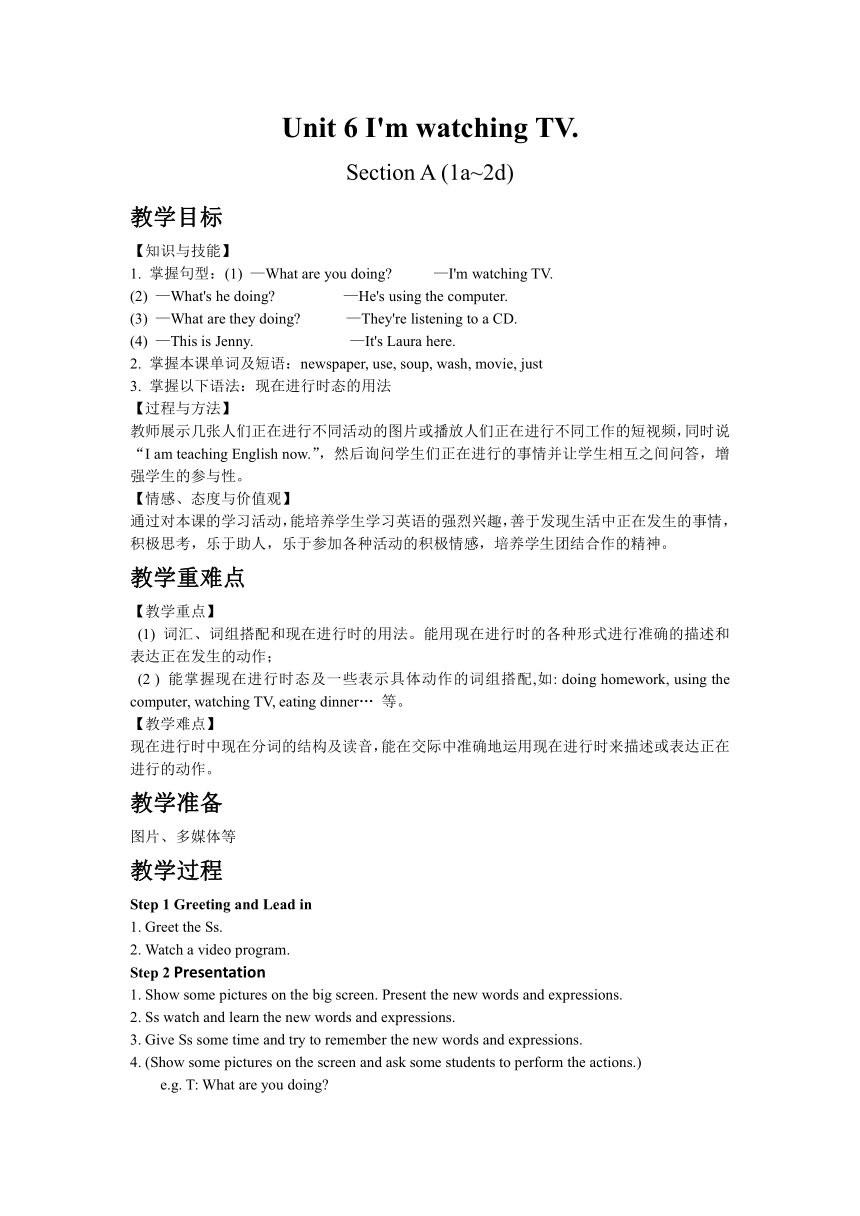 Unit 6 I'm watching TV.

Section A (1a~2d)

教学目标

【知识与技能】

1. 掌握句型：(1) —What are you doing? —I'm watching TV.

(2) —What's he doing? —He's using the computer.

(3) —What are they doing? —They're listening to a CD.

(4) —This is Jenny. —It's Laura here.

2. 掌握本课单词及短语：newspaper, use, soup, wash, movie, just

3. 掌握以下语法：现在进行时态的用法

【过程与方法】

教师展示几张人们正在进行不同活动的图片或播放人们正在进行不同工作的短视频，同时说“I am teaching English now.”，然后询问学生们正在进行的事情并让学生相互之间问答，增强学生的参与性。

【情感、态度与价值观】

通过对本课的学习活动，能培养学生学习英语的强烈兴趣，善于发现生活中正在发生的事情，积极思考，乐于助人，乐于参加各种活动的积极情感，培养学生团结合作的精神。

教学重难点

【教学重点】

(1) 词汇、词组搭配和现在进行时的用法。能用现在进行时的各种形式进行准确的描述和表达正在发生的动作；

(2 ) 能掌握现在进行时态及一些表示具体动作的词组搭配,如: doing homework, using the computer, watching TV, eating dinner… 等。

【教学难点】

现在进行时中现在分词的结构及读音，能在交际中准确地运用现在进行时来描述或表达正在进行的动作。

教学准备

图片、多媒体等

教学过程

Step 1 Greeting and Lead in

1. Greet the Ss.

2. Watch a video program.

Step 2 Presentation

1. Show some pictures on the big screen. Present the new words and expressions.

2. Ss watch and learn the new words and expressions.

3. Give Ss some time and try to remember the new words and expressions.

4. (Show some pictures on the screen and ask some students to perform the actions.)

e.g. T: What are you doing?